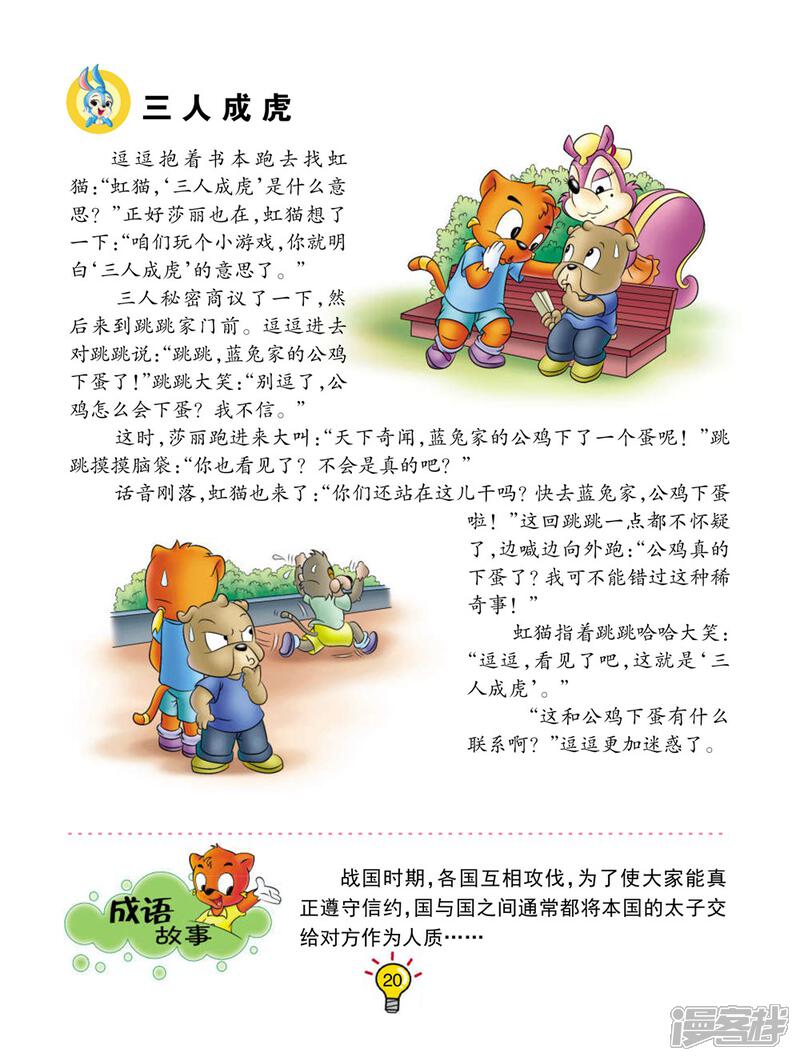 三人成虎

逗逗抱着书本跑去找虹猫:“虹猫,‘三人成虎’是什么意思?”正好莎丽也在,虹猫想了一下:“咱们玩个小游戏,你就明白‘三人成虎’的意思了。”

三人秘密商议了一下,然后来到跳跳家门前。逗逗进去对跳跳说:“跳跳,蓝兔家的公鸡下蛋了!”跳跳大笑:“别逗了,公鸡怎么会下蛋?我不信。”

这时,莎丽跑进来大叫:“天下奇闻,蓝兔家的公鸡下了一个蛋呢!”跳跳摸摸脑袋:“你也看见了?不会是真的吧?”

话音刚落,虹猫也来了:“你们还站在这儿干吗?快去蓝兔家,公鸡下蛋啦!”这回跳跳一点都不怀疑了,边喊边向外跑:“公鸡真的下蛋了?我可不能错过这种稀奇事!”

虹猫指着跳跳哈哈大笑:“逗逗,看见了吧,这就是‘三人成虎’。”

“这和公鸡下蛋有什么联系啊?”逗逗更加迷惑了。

成语故事

战国时期,各国互相攻伐,为了使大家能真正遵守信约,国与国之间通常都将本国的太子交给对方作为人质……

20

漫客栈